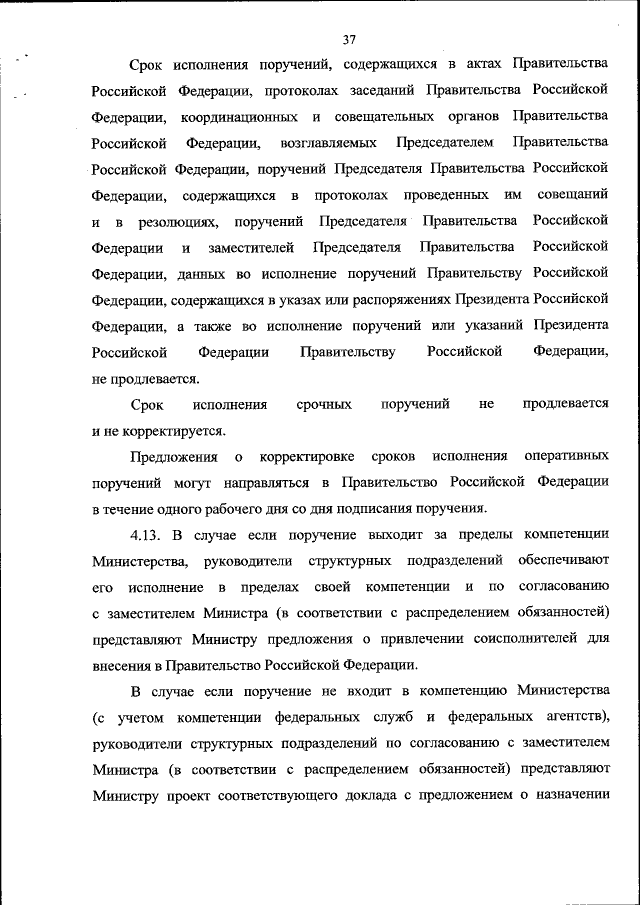 37

Срок исполнения поручений, содержащихся в актах Правительства Российской Федерации, протоколах заседаний Правительства Российской Федерации, координационных и совещательных органов Правительства Российской Федерации, возглавляемых Председателем Правительства Российской Федерации, поручений Председателя Правительства Российской Федерации, содержащихся в протоколах проведенных им совещаний и в резолюциях, поручений Председателя Правительства Российской Федерации и заместителей Председателя Правительства Российской Федерации, данных во исполнение поручений Правительству Российской Федерации, содержащихся в указах или распоряжениях Президента Российской Федерации, а также во исполнение поручений или указаний Президента Российской Федерации Правительству Российской Федерации, не продлевается.

Срок исполнения срочных поручений не продлевается и не корректируется.

Предложения о корректировке сроков исполнения оперативных поручений могут направляться в Правительство Российской Федерации в течение одного рабочего дня со дня подписания поручения.

4.13. В случае если поручение выходит за пределы компетенции Министерства, руководители структурных подразделений обеспечивают его исполнение в пределах своей компетенции и по согласованию с заместителем Министра (в соответствии с распределением обязанностей) представляют Министру предложения о привлечении соисполнителей для внесения в Правительство Российской Федерации.

В случае если поручение не входит в компетенцию Министерства (с учетом компетенции федеральных служб и федеральных агентств), руководители структурных подразделений по согласованию с заместителем Министра (в соответствии с распределением обязанностей) представляют Министру проект соответствующего доклада с предложением о назначении